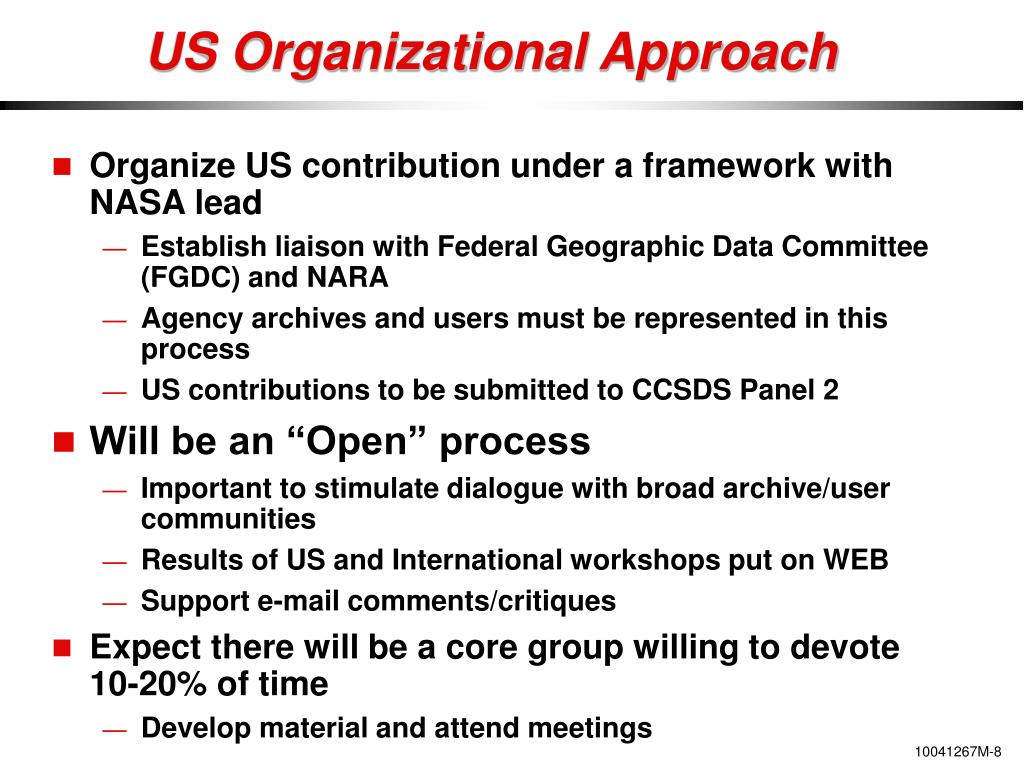 US Organizational Approach

■ Organize US contribution under a framework with NASA lead
— Establish liaison with Federal Geographic Data Committee (FGDC) and NARA
— Agency archives and users must be represented in this process
— US contributions to be submitted to CCSDS Panel 2

■ Will be an “Open” process
— Important to stimulate dialogue with broad archive/user communities
— Results of US and International workshops put on WEB
— Support e-mail comments/critiques

■ Expect there will be a core group willing to devote 10-20% of time
— Develop material and attend meetings

10041267M-8